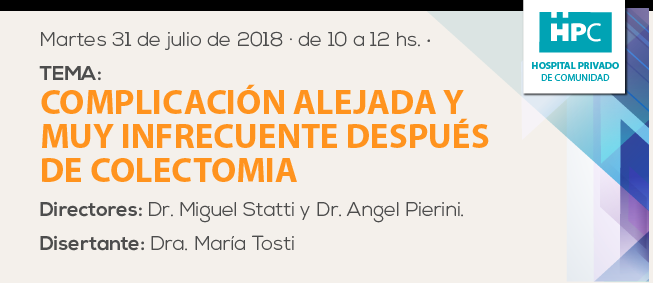 Martes 31 de julio de 2018 · de 10 a 12 hs. ·

TEMA:

COMPLICACIÓN ALEJADA Y MUY INFRECUENTE DESPUÉS DE COLECTOMIA

Directores: Dr. Miguel Statti y Dr. Angel Pierini.

Disertante: Dra. María Tosti

HPC

HOSPITAL PRIVADO DE COMUNIDAD